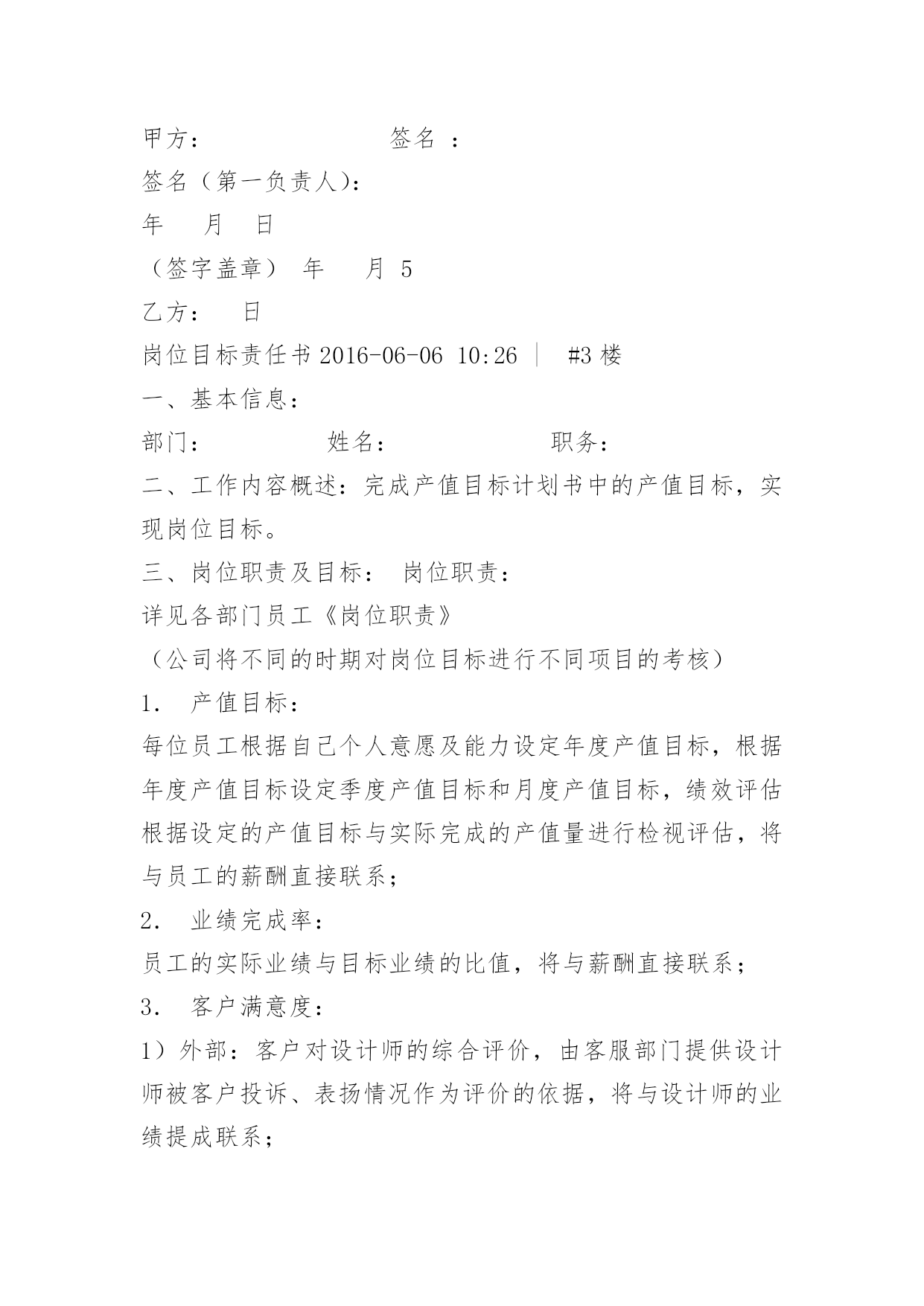 甲方：　　　　　　签名 ：

签名（第一负责人)：

年　　月　　日

（签字盖章） 年　　月 5

乙方：　日

岗位目标责任书 2016-06-06 10:26 ｜ #3 楼

一、基本信息：

部门：　　　　　姓名：　　　　　　职务：

二、工作内容概述：完成产值目标计划书中的产值目标，实现岗位目标。

三、岗位职责及目标： 岗位职责：

详见各部门员工《岗位职责》

（公司将不同的时期对岗位目标进行不同项目的考核）

1． 产值目标：

每位员工根据自己个人意愿及能力设定年度产值目标，根据年度产值目标设定季度产值目标和月度产值目标，绩效评估根据设定的产值目标与实际完成的产值量进行检视评估，将与员工的薪酬直接联系；

2． 业绩完成率：

员工的实际业绩与目标业绩的比值，将与薪酬直接联系；

3． 客户满意度：

1）外部：客户对设计师的综合评价，由客服部门提供设计师被客户投诉、表扬情况作为评价的依据，将与设计师的业绩提成联系；